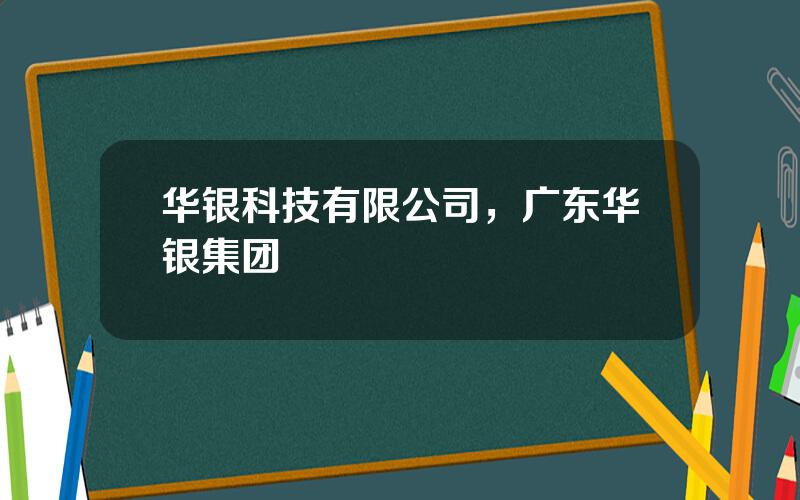 华银科技有限公司，广东华银集团